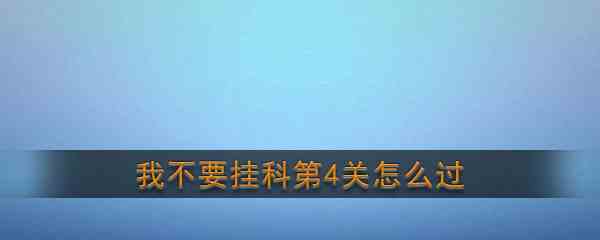 我不要挂科第4关怎么过